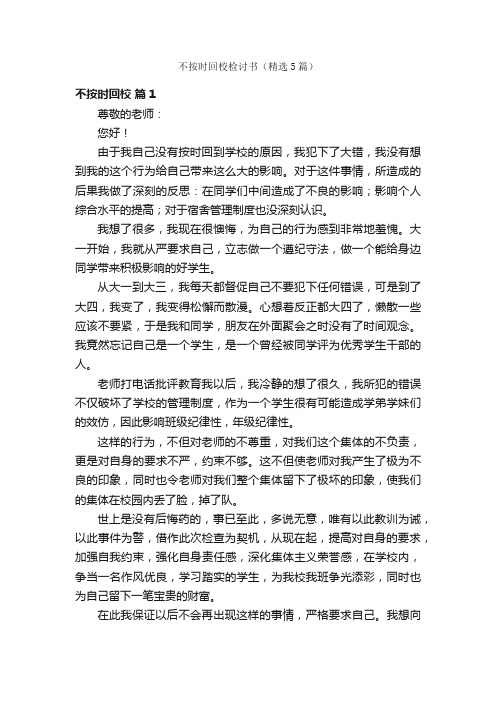 不按时回校检讨书（精选5篇）

不按时回校 篇1

尊敬的老师：

您好！

由于我自己没有按时回到学校的原因，我犯下了大错，我没有想到我的这个行为给自己带来这么大的影响。对于这件事情，所造成的后果我做了深刻的反思：在同学们中间造成了不良的影响；影响个人综合水平的提高；对于宿舍管理制度也没深刻认识。

我想了很多，我现在很懊悔，为自己的行为感到非常地羞愧。大一开始，我就从严要求自己，立志做一个遵纪守法，做一个能给身边同学带来积极影响的好学生。

从大一到大三，我每天都督促自己不要犯下任何错误，可是到了大四，我变了，我变得松懈而散漫。心想着反正都大四了，懒散一些应该不要紧，于是我和同学，朋友在外面聚会之时没有了时间观念。我竟然忘记自己是一个学生，是一个曾经被同学评为优秀学生干部的人。

老师打电话批评教育我以后，我冷静的想了很久，我所犯的错误不仅破坏了学校的管理制度，作为一个学生很有可能造成学弟学妹们的效仿，因此影响班级纪律性，年级纪律性。

这样的行为，不但对老师的不尊重，对我们这个集体的不负责，更是对自身的要求不严，约束不够。这不但使老师对我产生了极为不良的印象，同时也令老师对我们整个集体留下了极坏的印象，使我们的集体在校园内丢了脸，掉了队。

世上是没有后悔药的，事已至此，多说无意，唯有以此教训为诫，以此事件为警，借作此次检查为契机，从现在起，提高对自身的要求，加强自我约束，强化自身责任感，深化集体主义荣誉感，在学校内，争当一名作风优良，学习踏实的学生，为我校我班争光添彩，同时也为自己留下一笔宝贵的财富。

在此我保证以后不会再出现这样的事情，严格要求自己。我想向